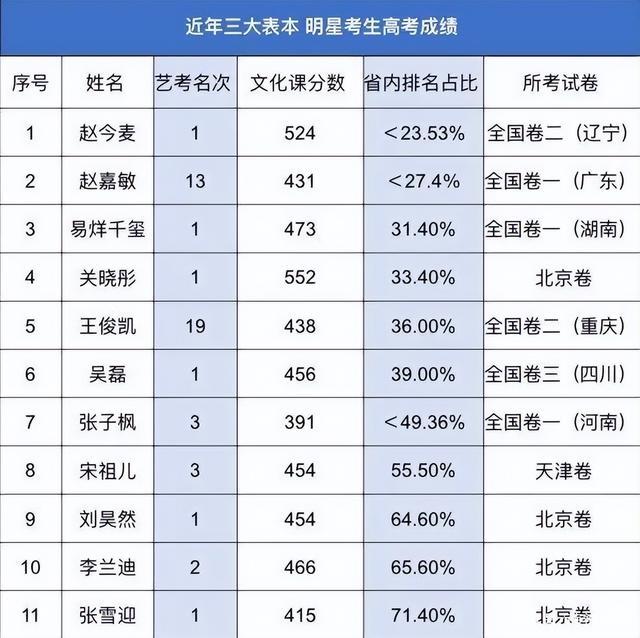 近年三大表本 明星考生高考成绩

| 序号 | 姓名 | 艺考名次 | 文化课分数 | 省内排名占比 | 所考试卷 |
|---|---|---|---|---|---|
| 1 | 赵今麦 | 1 | 524 | ＜23.53% | 全国卷二（辽宁） |
| 2 | 赵嘉敏 | 13 | 431 | ＜27.4% | 全国卷一（广东） |
| 3 | 易烊千玺 | 1 | 473 | 31.40% | 全国卷一（湖南） |
| 4 | 关晓彤 | 1 | 552 | 33.40% | 北京卷 |
| 5 | 王俊凯 | 19 | 438 | 36.00% | 全国卷二（重庆） |
| 6 | 吴磊 | 1 | 456 | 39.00% | 全国卷三（四川） |
| 7 | 张子枫 | 3 | 391 | ＜49.36% | 全国卷一（河南） |
| 8 | 宋祖儿 | 3 | 454 | 55.50% | 天津卷 |
| 9 | 刘昊然 | 1 | 454 | 64.60% | 北京卷 |
| 10 | 李兰迪 | 2 | 466 | 65.60% | 北京卷 |
| 11 | 张雪迎 | 1 | 415 | 71.40% | 北京卷 |